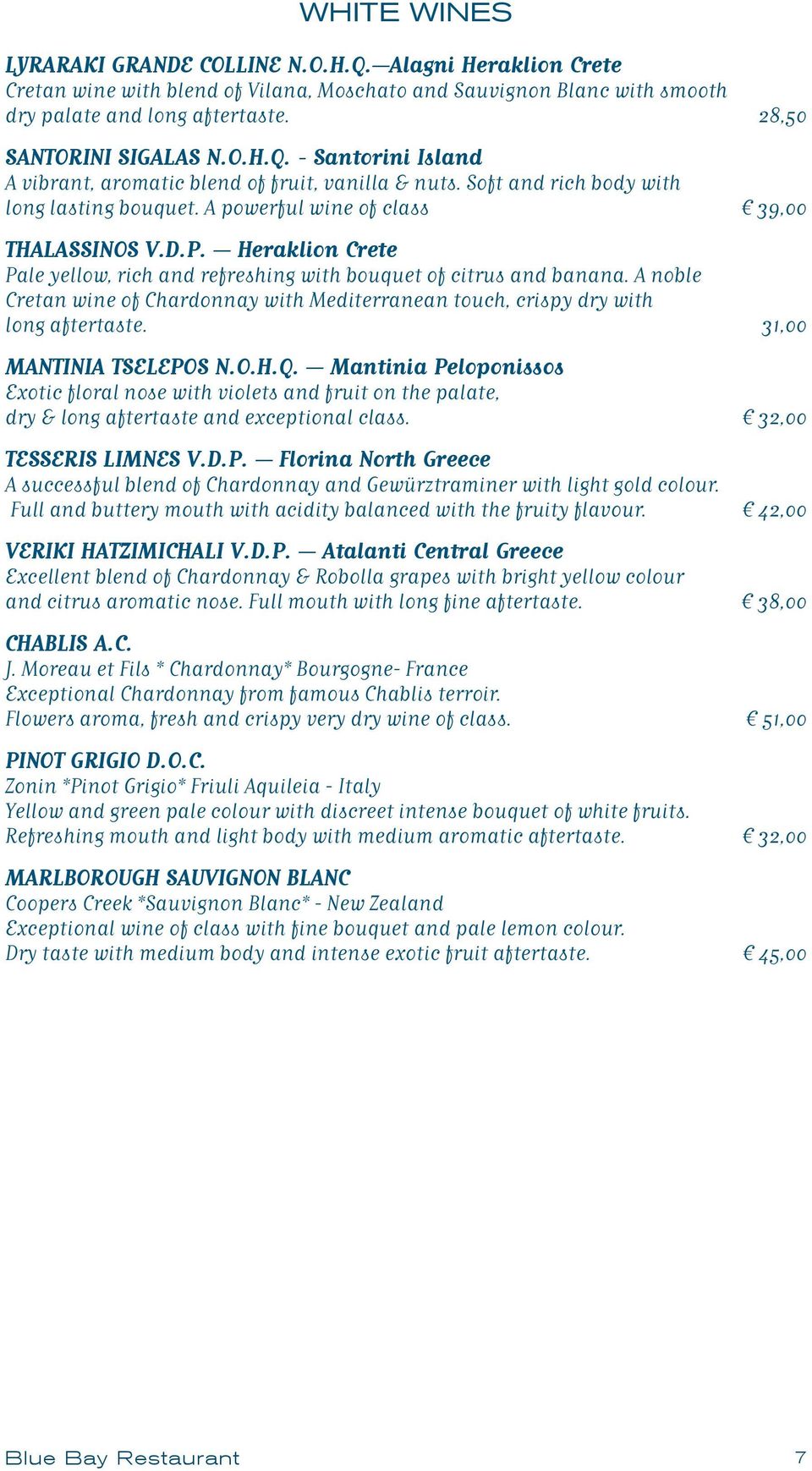 WHITE WINES

LYRARAKI GRANDE COLLINE N.O.H.Q.—Alagni Heraklion Crete
Cretan wine with blend of Vilana, Moschato and Sauvignon Blanc with smooth dry palate and long aftertaste. 28,50

SANTORINI SIGALAS N.O.H.Q. - Santorini Island
A vibrant, aromatic blend of fruit, vanilla & nuts. Soft and rich body with long lasting bouquet. A powerful wine of class € 39,00

THALASSINOS V.D.P. — Heraklion Crete
Pale yellow, rich and refreshing with bouquet of citrus and banana. A noble Cretan wine of Chardonnay with Mediterranean touch, crispy dry with long aftertaste. 31,00

MANTINIA TSELEPOS N.O.H.Q. — Mantinia Peloponissos
Exotic floral nose with violets and fruit on the palate, dry & long aftertaste and exceptional class. € 32,00

TESSERIS LIMNES V.D.P. — Florina North Greece
A successful blend of Chardonnay and Gewürztraminer with light gold colour. Full and buttery mouth with acidity balanced with the fruity flavour. € 42,00

VERIKI HATZIMICHALI V.D.P. — Atalanti Central Greece
Excellent blend of Chardonnay & Robolla grapes with bright yellow colour and citrus aromatic nose. Full mouth with long fine aftertaste. € 38,00

CHABLIS A.C.
J. Moreau et Fils * Chardonnay* Bourgogne- France
Exceptional Chardonnay from famous Chablis terroir.
Flowers aroma, fresh and crispy very dry wine of class. € 51,00

PINOT GRIGIO D.O.C.
Zonin *Pinot Grigio* Friuli Aquileia - Italy
Yellow and green pale colour with discreet intense bouquet of white fruits.
Refreshing mouth and light body with medium aromatic aftertaste. € 32,00

MARLBOROUGH SAUVIGNON BLANC
Coopers Creek *Sauvignon Blanc* - New Zealand
Exceptional wine of class with fine bouquet and pale lemon colour.
Dry taste with medium body and intense exotic fruit aftertaste. € 45,00

Blue Bay Restaurant 7